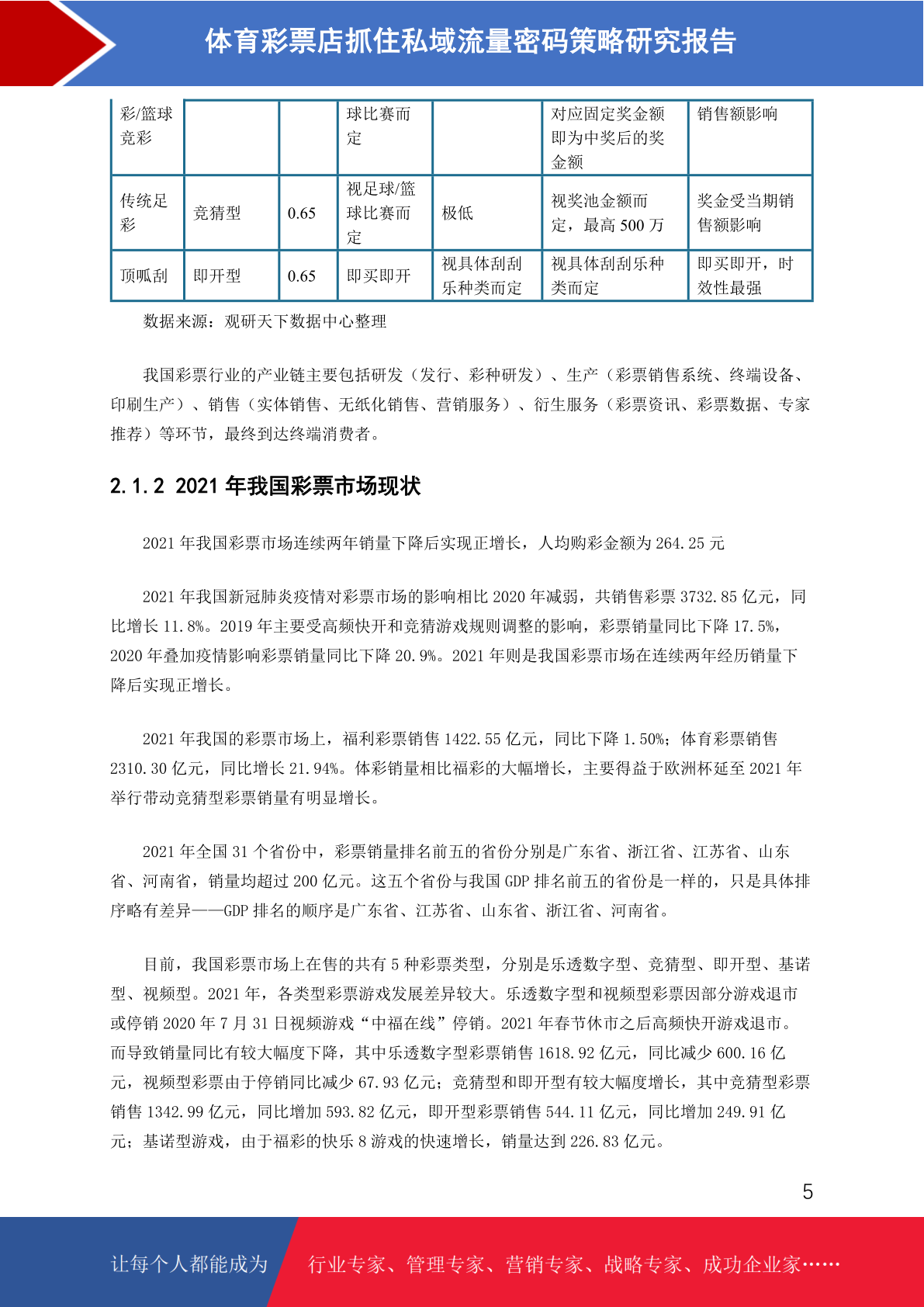 体育彩票店抓住私域流量密码策略研究报告

| 彩/篮球竞彩 | | | 球比赛而定 | | 对应固定奖金额即为中奖后的奖金额 | 销售额影响 |
|---|---|---|---|---|---|---|
| 传统足彩 | 竞猜型 | 0.65 | 视足球/篮球比赛而定 | 极低 | 视奖池金额而定，最高 500 万 | 奖金受当期销售额影响 |
| 顶呱刮 | 即开型 | 0.65 | 即买即开 | 视具体刮刮乐种类而定 | 视具体刮刮乐种类而定 | 即买即开，时效性最强 |

数据来源：观研天下数据中心整理

我国彩票行业的产业链主要包括研发（发行、彩种研发）、生产（彩票销售系统、终端设备、印刷生产）、销售（实体销售、无纸化销售、营销服务）、衍生服务（彩票资讯、彩票数据、专家推荐）等环节，最终到达终端消费者。

2.1.2 2021 年我国彩票市场现状

2021 年我国彩票市场连续两年销量下降后实现正增长，人均购彩金额为 264.25 元

2021 年我国新冠肺炎疫情对彩票市场的影响相比 2020 年减弱，共销售彩票 3732.85 亿元，同比增长 11.8%。2019 年主要受高频快开和竞猜游戏规则调整的影响，彩票销量同比下降 17.5%，2020 年叠加疫情影响彩票销量同比下降 20.9%。2021 年则是我国彩票市场在连续两年经历销量下降后实现正增长。

2021 年我国的彩票市场上，福利彩票销售 1422.55 亿元，同比下降 1.50%；体育彩票销售 2310.30 亿元，同比增长 21.94%。体彩销量相比福彩的大幅增长，主要得益于欧洲杯延至 2021 年举行带动竞猜型彩票销量有明显增长。

2021 年全国 31 个省份中，彩票销量排名前五的省份分别是广东省、浙江省、江苏省、山东省、河南省，销量均超过 200 亿元。这五个省份与我国 GDP 排名前五的省份是一样的，只是具体排序略有差异——GDP 排名的顺序是广东省、江苏省、山东省、浙江省、河南省。

目前，我国彩票市场上在售的共有 5 种彩票类型，分别是乐透数字型、竞猜型、即开型、基诺型、视频型。2021 年，各类型彩票游戏发展差异较大。乐透数字型和视频型彩票因部分游戏退市或停销 2020 年 7 月 31 日视频游戏“中福在线”停销。2021 年春节休市之后高频快开游戏退市。而导致销量同比有较大幅度下降，其中乐透数字型彩票销售 1618.92 亿元，同比减少 600.16 亿元，视频型彩票由于停销同比减少 67.93 亿元；竞猜型和即开型有较大幅度增长，其中竞猜型彩票销售 1342.99 亿元，同比增加 593.82 亿元，即开型彩票销售 544.11 亿元，同比增加 249.91 亿元；基诺型游戏，由于福彩的快乐 8 游戏的快速增长，销量达到 226.83 亿元。

5

让每个人都能成为 行业专家、管理专家、营销专家、战略专家、成功企业家……